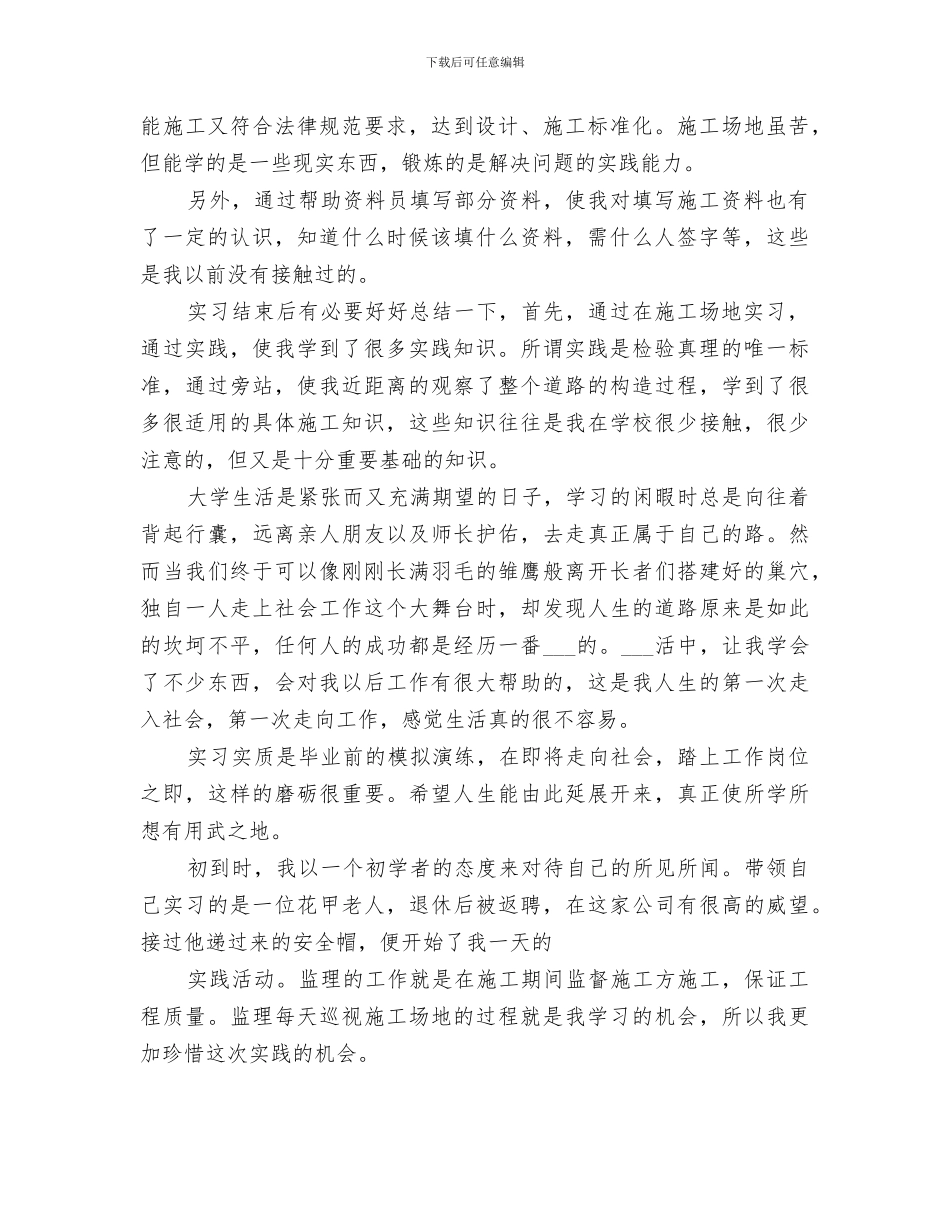 下载后可任意编辑

能施工又符合法律规范要求，达到设计、施工标准化。施工场地虽苦，但能学的是一些现实东西，锻炼的是解决问题的实践能力。

另外，通过帮助资料员填写部分资料，使我对填写施工资料也有了一定的认识，知道什么时候该填什么资料，需什么人签字等，这些是我以前没有接触过的。

实习结束后有必要好好总结一下，首先，通过在施工场地实习，通过实践，使我学到了很多实践知识。所谓实践是检验真理的唯一标准，通过旁站，使我近距离的观察了整个道路的构造过程，学到了很多很适用的具体施工知识，这些知识往往是我在学校很少接触，很少注意的，但又是十分重要基础的知识。

大学生活是紧张而又充满期望的日子，学习的闲暇时总是向往着背起行囊，远离亲人朋友以及师长护佑，去走真正属于自己的路。然而当我们终于可以像刚刚长满羽毛的雏鹰般离开长者们搭建好的巢穴，独自一人走上社会工作这个大舞台时，却发现人生的道路原来是如此的坎坷不平，任何人的成功都是经历一番___的。___活中，让我学会了不少东西，会对我以后工作有很大帮助的，这是我人生的第一次走入社会，第一次走向工作，感觉生活真的很不容易。

实习实质是毕业前的模拟演练，在即将走向社会，踏上工作岗位之即，这样的磨砺很重要。希望人生能由此延展开来，真正使所学所想有用武之地。

初到时，我以一个初学者的态度来对待自己的所见所闻。带领自己实习的是一位花甲老人，退休后被返聘，在这家公司有很高的威望。接过他递过来的安全帽，便开始了我一天的

实践活动。监理的工作就是在施工期间监督施工方施工，保证工程质量。监理每天巡视施工场地的过程就是我学习的机会，所以我更加珍惜这次实践的机会。